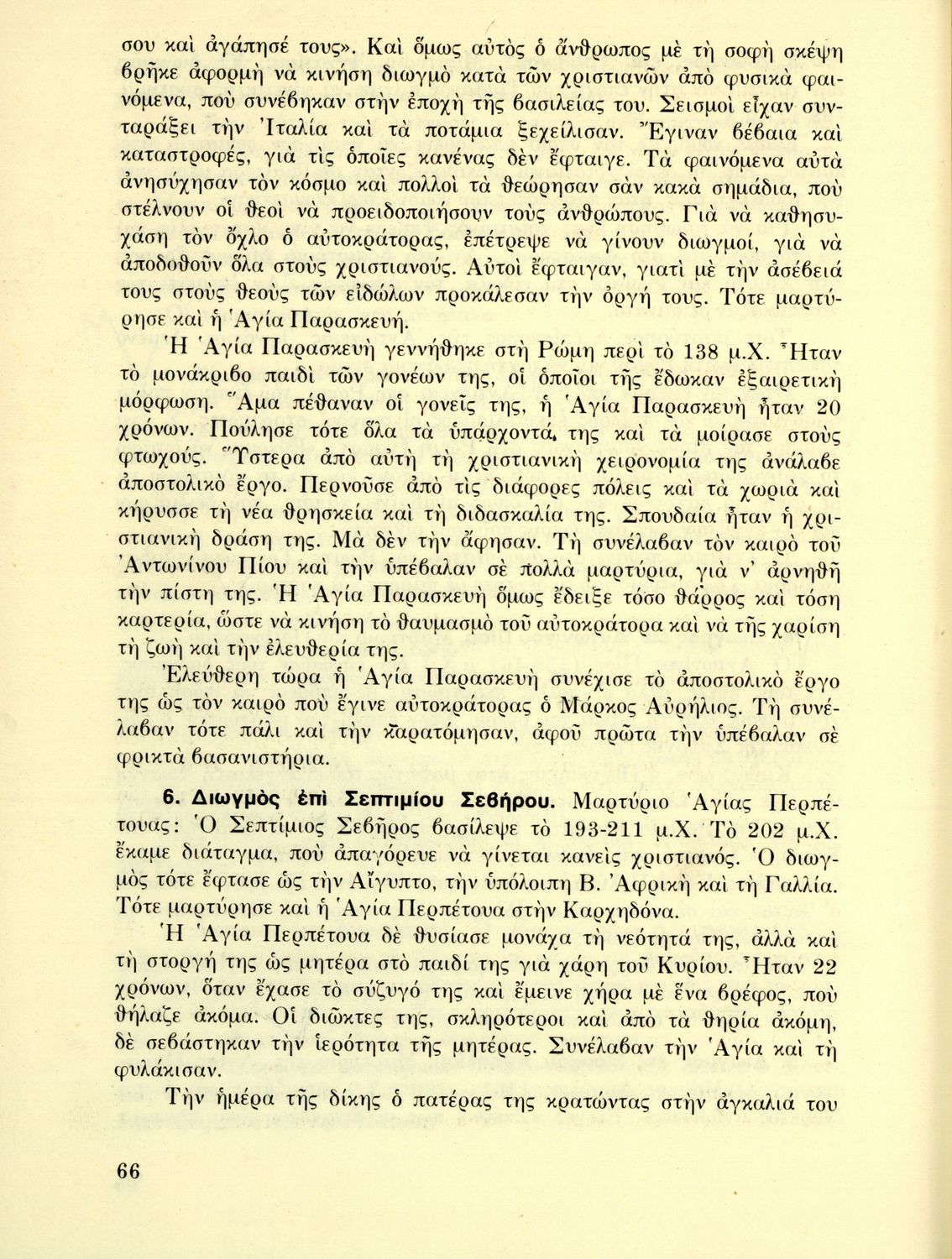 σου καὶ ἀγάπησέ τους». Καὶ ὅμως αὐτὸς ὁ ἄνθρωπος μὲ τὴ σοφὴ σκέψη βρῆκε ἀφορμὴ νὰ κινήση διωγμὸ κατὰ τῶν χριστιανῶν ἀπὸ φυσικὰ φαινόμενα, ποὺ συνέβηκαν στὴν ἐποχὴ τῆς βασιλείας του. Σεισμοὶ εἶχαν συνταράξει τὴν Ἰταλία καὶ τὰ ποτάμια ξεχείλισαν. Ἔγιναν βέβαια καὶ καταστροφές, γιὰ τὶς ὁποῖες κανένας δὲν ἔφταιγε. Τὰ φαινόμενα αὐτὰ ἀνησύχησαν τὸν κόσμο καὶ πολλοὶ τὰ θεώρησαν σὰν κακὰ σημάδια, ποὺ στέλνουν οἱ θεοὶ νὰ προειδοποιήσουν τοὺς ἀνθρώπους. Γιὰ νὰ καθησυχάση τὸν ὄχλο ὁ αὐτοκράτορας, ἐπέτρεψε νὰ γίνουν διωγμοί, γιὰ νὰ ἀποδοθοῦν ὅλα στοὺς χριστιανούς. Αὐτοὶ ἔφταιγαν, γιατὶ μὲ τὴν ἀσέβειά τους στοὺς θεοὺς τῶν εἰδώλων προκάλεσαν τὴν ὀργή τους. Τότε μαρτύρησε καὶ ἡ Ἁγία Παρασκευή.

Ἡ Ἁγία Παρασκευὴ γεννήθηκε στὴ Ρώμη περὶ τὸ 138 μ.Χ. Ἦταν τὸ μονάκριβο παιδὶ τῶν γονέων της, οἱ ὁποῖοι τῆς ἔδωκαν ἐξαιρετικὴ μόρφωση. Ἅμα πέθαναν οἱ γονεῖς της, ἡ Ἁγία Παρασκευὴ ἦταν 20 χρόνων. Πούλησε τότε ὅλα τὰ ὑπάρχοντά της καὶ τὰ μοίρασε στοὺς φτωχούς. Ὕστερα ἀπὸ αὐτὴ τὴ χριστιανικὴ χειρονομία της ἀνάλαβε ἀποστολικὸ ἔργο. Περνοῦσε ἀπὸ τὶς διάφορες πόλεις καὶ τὰ χωριὰ καὶ κήρυσσε τὴ νέα θρησκεία καὶ τὴ διδασκαλία της. Σπουδαία ἦταν ἡ χριστιανικὴ δράση της. Μὰ δὲν τὴν ἄφησαν. Τὴ συνέλαβαν τὸν καιρὸ τοῦ Ἀντωνίνου Πίου καὶ τὴν ὑπέβαλαν σὲ πολλὰ μαρτύρια, γιὰ ν' ἀρνηθῆ τὴν πίστη της. Ἡ Ἁγία Παρασκευὴ ὅμως ἔδειξε τόσο θάρρος καὶ τόση καρτερία, ὥστε νὰ κινήση τὸ θαυμασμὸ τοῦ αὐτοκράτορα καὶ νὰ τῆς χαρίση τὴ ζωὴ καὶ τὴν ἐλευθερία της.

Ἐλεύθερη τώρα ἡ Ἁγία Παρασκευὴ συνέχισε τὸ ἀποστολικὸ ἔργο της ὡς τὸν καιρὸ ποὺ ἔγινε αὐτοκράτορας ὁ Μάρκος Αὐρήλιος. Τὴ συνέλαβαν τότε πάλι καὶ τὴν καρατόμησαν, ἀφοῦ πρῶτα τὴν ὑπέβαλαν σὲ φρικτὰ βασανιστήρια.

6. Διωγμὸς ἐπὶ Σεπτιμίου Σεβήρου. Μαρτύριο Ἁγίας Περπέτουας: Ὁ Σεπτίμιος Σεβῆρος βασίλεψε τὸ 193-211 μ.Χ. Τὸ 202 μ.Χ. ἔκαμε διάταγμα, ποὺ ἀπαγόρευε νὰ γίνεται κανεὶς χριστιανός. Ὁ διωγμὸς τότε ἔφτασε ὡς τὴν Αἴγυπτο, τὴν ὑπόλοιπη Β. Ἀφρικὴ καὶ τὴ Γαλλία. Τότε μαρτύρησε καὶ ἡ Ἁγία Περπέτουα στὴν Καρχηδόνα.

Ἡ Ἁγία Περπέτουα δὲ θυσίασε μονάχα τὴ νεότητά της, ἀλλὰ καὶ τὴ στοργή της ὡς μητέρα στὸ παιδί της γιὰ χάρη τοῦ Κυρίου. Ἦταν 22 χρόνων, ὅταν ἔχασε τὸ σύζυγό της καὶ ἔμεινε χήρα μὲ ἕνα βρέφος, ποὺ θήλαζε ἀκόμα. Οἱ διῶκτες της, σκληρότεροι καὶ ἀπὸ τὰ θηρία ἀκόμη, δὲ σεβάστηκαν τὴν ἱερότητα τῆς μητέρας. Συνέλαβαν τὴν Ἁγία καὶ τὴ φυλάκισαν.

Τὴν ἡμέρα τῆς δίκης ὁ πατέρας της κρατώντας στὴν ἀγκαλιά του

66